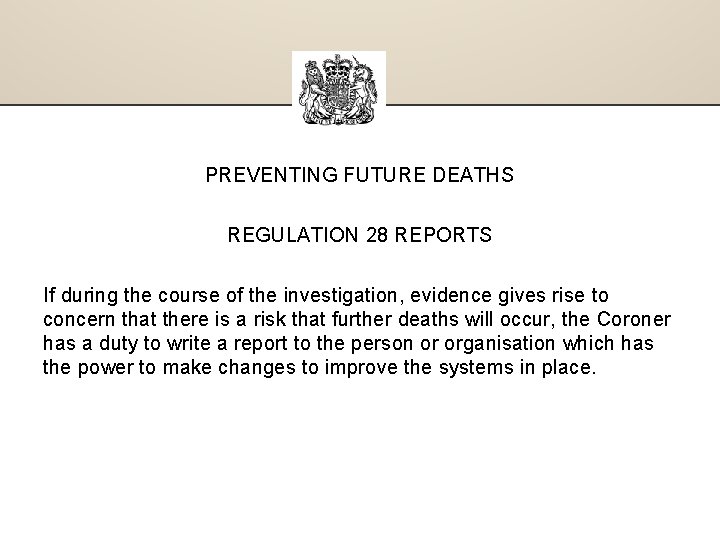 PREVENTING FUTURE DEATHS

REGULATION 28 REPORTS

If during the course of the investigation, evidence gives rise to concern that there is a risk that further deaths will occur, the Coroner has a duty to write a report to the person or organisation which has the power to make changes to improve the systems in place.